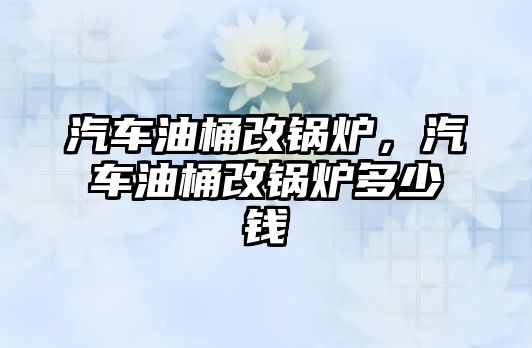 汽车油桶改锅炉，汽车油桶改锅炉多少钱